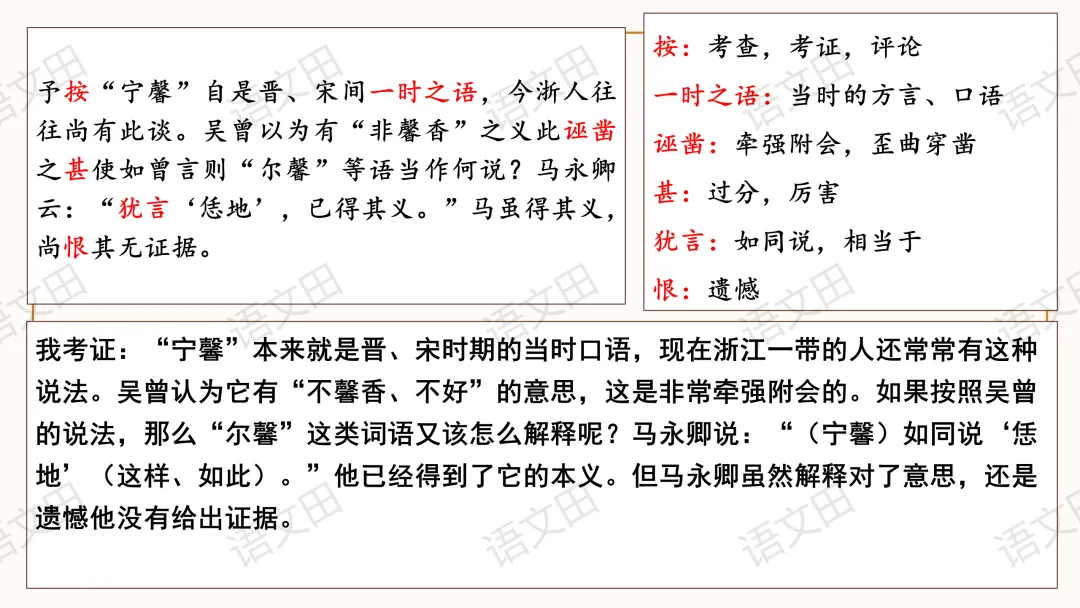 予按“宁馨”自是晋、宋间一时之语，今浙人往往尚有此谈。吴曾以为有“非馨香”之义此诬凿之甚使如曾言则“尔馨”等语当作何说？马永卿云：“犹言‘恁地’，已得其义。”马虽得其义，尚恨其无证据。

按：考查，考证，评论

一时之语：当时的方言、口语

诬凿：牵强附会，歪曲穿凿

甚：过分，厉害

犹言：如同说，相当于

恨：遗憾

我考证：“宁馨”本来就是晋、宋时期的当时口语，现在浙江一带的人还常常有这种说法。吴曾认为它有“不馨香、不好”的意思，这是非常牵强附会的。如果按照吴曾的说法，那么“尔馨”这类词语又该怎么解释呢？马永卿说：“（宁馨）如同说‘恁地’（这样、如此）。”他已经得到了它的本义。但马永卿虽然解释对了意思，还是遗憾他没有给出证据。

语文田